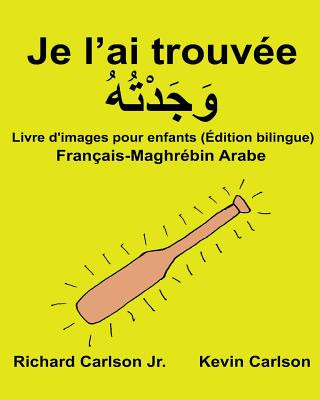 Je l’ai trouvée
وَجَدْتُهُ
Livre d'images pour enfants (Édition bilingue)
Français-Maghrébin Arabe

Richard Carlson Jr.
Kevin Carlson